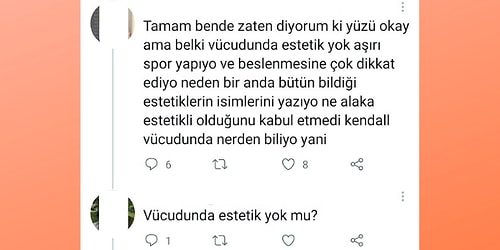 Tamam bende zaten diyorum ki yüzü okay ama belki vücudunda estetik yok aşırı spor yapıyo ve beslenmesine çok dikkat ediyo neden bir anda bütün bildiği estetiklerin isimlerini yazıyo ne alaka estetikli olduğunu kabul etmedi kendall vücudunda nerden biliyo yani

6 8

Vücudunda estetik yok mu?

1